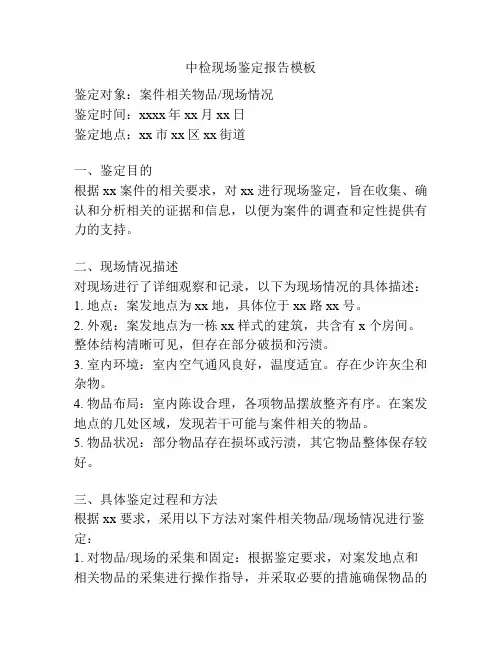 中检现场鉴定报告模板

鉴定对象：案件相关物品/现场情况
鉴定时间：xxxx 年 xx 月 xx 日
鉴定地点：xx 市 xx 区 xx 街道

一、鉴定目的
根据 xx 案件的相关要求，对 xx 进行现场鉴定，旨在收集、确认和分析相关的证据和信息，以便为案件的调查和定性提供有力的支持。

二、现场情况描述
对现场进行了详细观察和记录，以下为现场情况的具体描述：
1. 地点：案发地点为 xx 地，具体位于 xx 路 xx 号。
2. 外观：案发地点为一栋 xx 样式的建筑，共含有 x 个房间。整体结构清晰可见，但存在部分破损和污渍。
3. 室内环境：室内空气通风良好，温度适宜。存在少许灰尘和杂物。
4. 物品布局：室内陈设合理，各项物品摆放整齐有序。在案发地点的几处区域，发现若干可能与案件相关的物品。
5. 物品状况：部分物品存在损坏或污渍，其它物品整体保存较好。

三、具体鉴定过程和方法
根据 xx 要求，采用以下方法对案件相关物品/现场情况进行鉴定：
1. 对物品/现场的采集和固定：根据鉴定要求，对案发地点和相关物品的采集进行操作指导，并采取必要的措施确保物品的